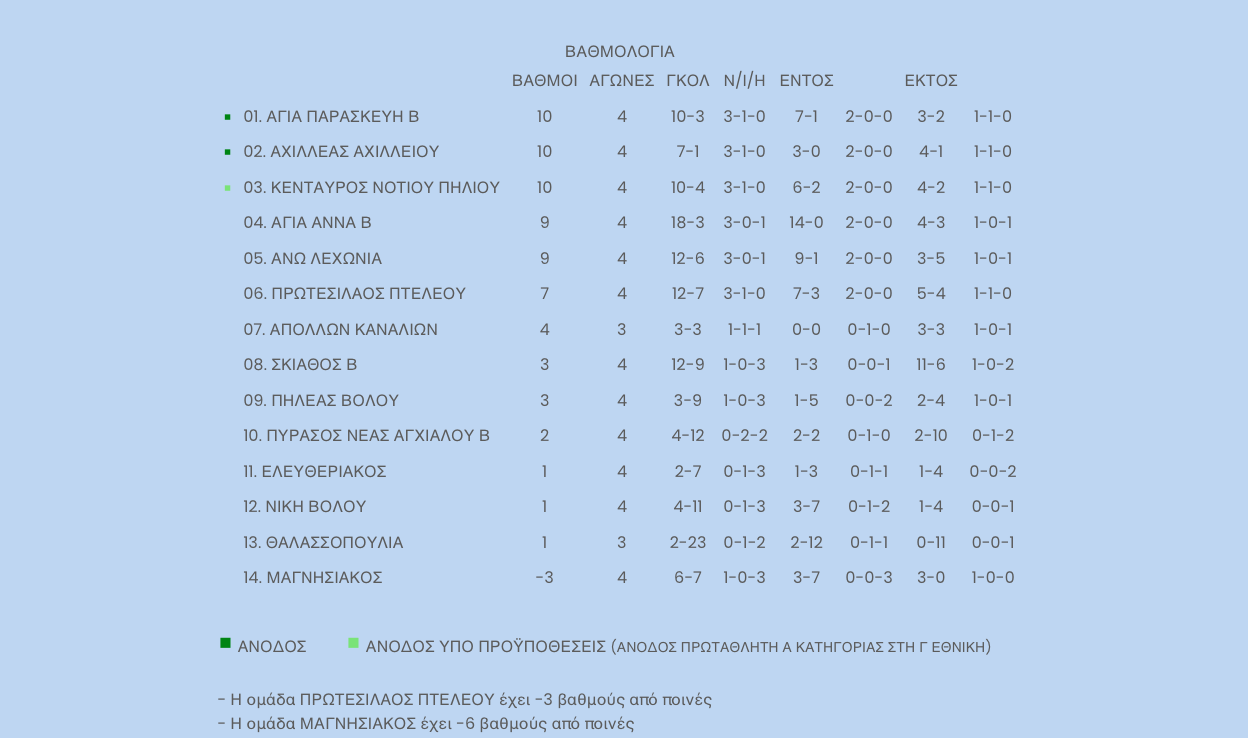 ΒΑΘΜΟΛΟΓΙΑ

| | ΒΑΘΜΟΙ | ΑΓΩΝΕΣ | ΓΚΟΛ | Ν/Ι/Η | ΕΝΤΟΣ | | ΕΚΤΟΣ | |
|---|---|---|---|---|---|---|---|---|
| 01. ΑΓΙΑ ΠΑΡΑΣΚΕΥΗ Β | 10 | 4 | 10-3 | 3-1-0 | 7-1 | 2-0-0 | 3-2 | 1-1-0 |
| 02. ΑΧΙΛΛΕΑΣ ΑΧΙΛΛΕΙΟΥ | 10 | 4 | 7-1 | 3-1-0 | 3-0 | 2-0-0 | 4-1 | 1-1-0 |
| 03. ΚΕΝΤΑΥΡΟΣ ΝΟΤΙΟΥ ΠΗΛΙΟΥ | 10 | 4 | 10-4 | 3-1-0 | 6-2 | 2-0-0 | 4-2 | 1-1-0 |
| 04. ΑΓΙΑ ΑΝΝΑ Β | 9 | 4 | 18-3 | 3-0-1 | 14-0 | 2-0-0 | 4-3 | 1-0-1 |
| 05. ΑΝΩ ΛΕΧΩΝΙΑ | 9 | 4 | 12-6 | 3-0-1 | 9-1 | 2-0-0 | 3-5 | 1-0-1 |
| 06. ΠΡΩΤΕΣΙΛΑΟΣ ΠΤΕΛΕΟΥ | 7 | 4 | 12-7 | 3-1-0 | 7-3 | 2-0-0 | 5-4 | 1-1-0 |
| 07. ΑΠΟΛΛΩΝ ΚΑΝΑΛΙΩΝ | 4 | 3 | 3-3 | 1-1-1 | 0-0 | 0-1-0 | 3-3 | 1-0-1 |
| 08. ΣΚΙΑΘΟΣ Β | 3 | 4 | 12-9 | 1-0-3 | 1-3 | 0-0-1 | 11-6 | 1-0-2 |
| 09. ΠΗΛΕΑΣ ΒΟΛΟΥ | 3 | 4 | 3-9 | 1-0-3 | 1-5 | 0-0-2 | 2-4 | 1-0-1 |
| 10. ΠΥΡΑΣΟΣ ΝΕΑΣ ΑΓΧΙΑΛΟΥ Β | 2 | 4 | 4-12 | 0-2-2 | 2-2 | 0-1-0 | 2-10 | 0-1-2 |
| 11. ΕΛΕΥΘΕΡΙΑΚΟΣ | 1 | 4 | 2-7 | 0-1-3 | 1-3 | 0-1-1 | 1-4 | 0-0-2 |
| 12. ΝΙΚΗ ΒΟΛΟΥ | 1 | 4 | 4-11 | 0-1-3 | 3-7 | 0-1-2 | 1-4 | 0-0-1 |
| 13. ΘΑΛΑΣΣΟΠΟΥΛΙΑ | 1 | 3 | 2-23 | 0-1-2 | 2-12 | 0-1-1 | 0-11 | 0-0-1 |
| 14. ΜΑΓΝΗΣΙΑΚΟΣ | -3 | 4 | 6-7 | 1-0-3 | 3-7 | 0-0-3 | 3-0 | 1-0-0 |

ΑΝΟΔΟΣ ΑΝΟΔΟΣ ΥΠΟ ΠΡΟΫΠΟΘΕΣΕΙΣ (ΑΝΟΔΟΣ ΠΡΩΤΑΘΛΗΤΗ Α ΚΑΤΗΓΟΡΙΑΣ ΣΤΗ Γ ΕΘΝΙΚΗ)

- Η ομάδα ΠΡΩΤΕΣΙΛΑΟΣ ΠΤΕΛΕΟΥ έχει -3 βαθμούς από ποινές
- Η ομάδα ΜΑΓΝΗΣΙΑΚΟΣ έχει -6 βαθμούς από ποινές